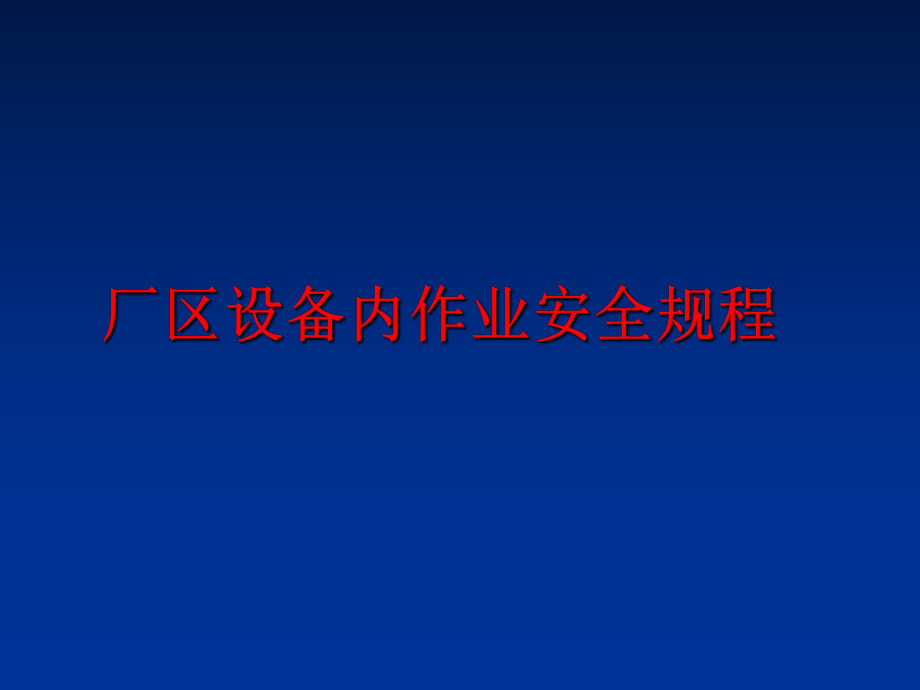 厂区设备内作业安全规程